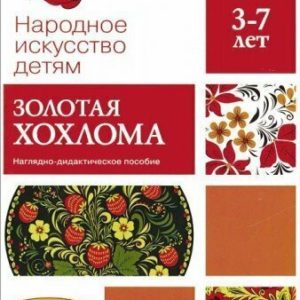 Народное искусство детям

3-7 лет

ЗОЛОТАЯ ХОХЛОМА

Наглядно-дидактическое пособие